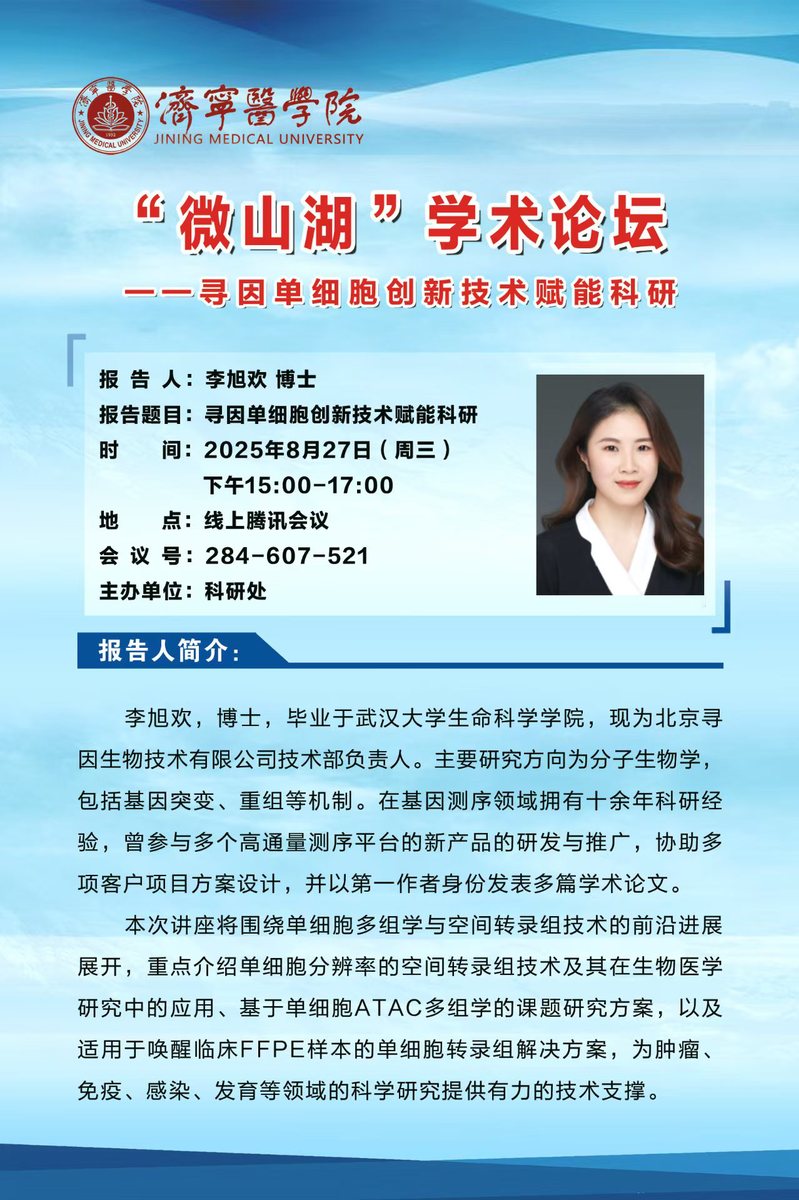 濟寧醫學院
JINING MEDICAL UNIVERSITY

“微山湖”学术论坛
——寻因单细胞创新技术赋能科研

报 告 人：李旭欢 博士
报告题目：寻因单细胞创新技术赋能科研
时 间：2025年8月27日（周三）
下午15:00-17:00
地 点：线上腾讯会议
会 议 号：284-607-521
主办单位：科研处

报告人简介：

李旭欢，博士，毕业于武汉大学生命科学学院，现为北京寻因生物技术有限公司技术部负责人。主要研究方向为分子生物学，包括基因突变、重组等机制。在基因测序领域拥有十余年科研经验，曾参与多个高通量测序平台的新产品的研发与推广，协助多项客户项目方案设计，并以第一作者身份发表多篇学术论文。

本次讲座将围绕单细胞多组学与空间转录组技术的前沿进展展开，重点介绍单细胞分辨率的空间转录组技术及其在生物医学研究中的应用、基于单细胞ATAC多组学的课题研究方案，以及适用于唤醒临床FFPE样本的单细胞转录组解决方案，为肿瘤、免疫、感染、发育等领域的科学研究提供有力的技术支撑。